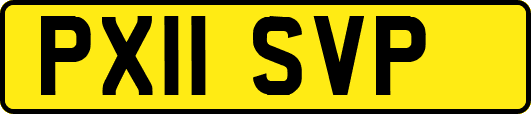 PX11 SVP